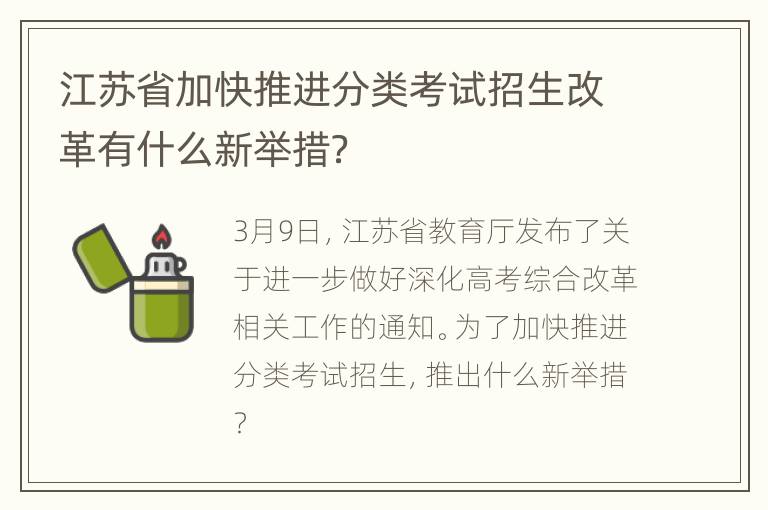 江苏省加快推进分类考试招生改革有什么新举措?

3月9日, 江苏省教育厅发布了关于进一步做好深化高考综合改革相关工作的通知。为了加快推进分类考试招生, 推出什么新举措?